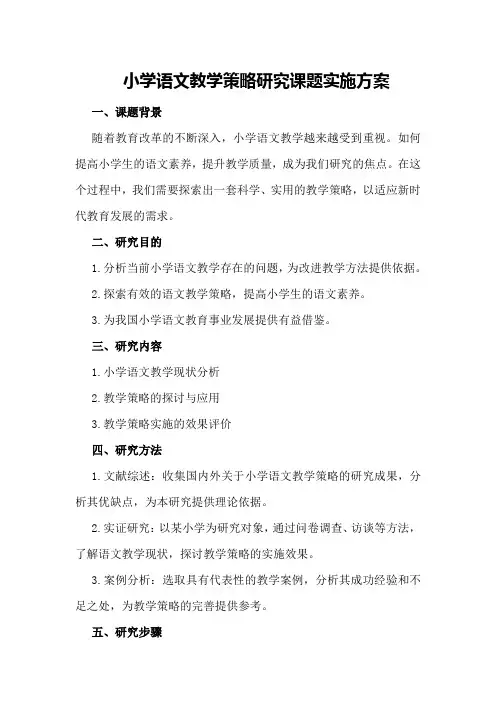 小学语文教学策略研究课题实施方案

一、课题背景

随着教育改革的不断深入，小学语文教学越来越受到重视。如何提高小学生的语文素养，提升教学质量，成为我们研究的焦点。在这个过程中，我们需要探索出一套科学、实用的教学策略，以适应新时代教育发展的需求。

二、研究目的

1.分析当前小学语文教学存在的问题，为改进教学方法提供依据。

2.探索有效的语文教学策略，提高小学生的语文素养。

3.为我国小学语文教育事业发展提供有益借鉴。

三、研究内容

1.小学语文教学现状分析

2.教学策略的探讨与应用

3.教学策略实施的效果评价

四、研究方法

1.文献综述：收集国内外关于小学语文教学策略的研究成果，分析其优缺点，为本研究提供理论依据。

2.实证研究：以某小学为研究对象，通过问卷调查、访谈等方法，了解语文教学现状，探讨教学策略的实施效果。

3.案例分析：选取具有代表性的教学案例，分析其成功经验和不足之处，为教学策略的完善提供参考。

五、研究步骤